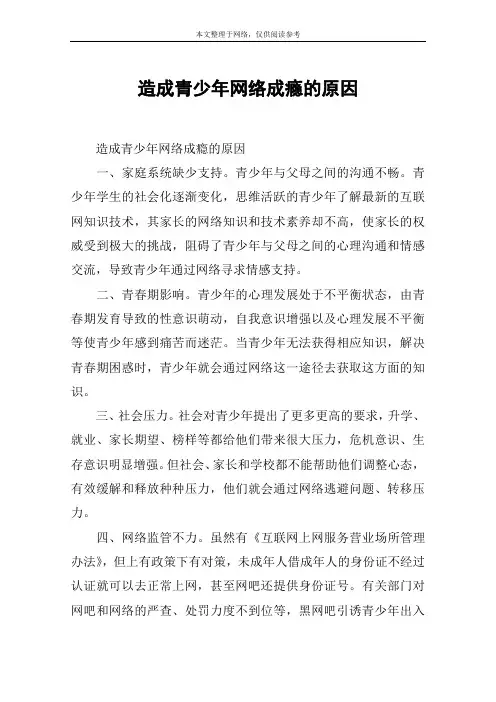 本文整理于网络，仅供阅读参考

造成青少年网络成瘾的原因

造成青少年网络成瘾的原因

一、家庭系统缺少支持。青少年与父母之间的沟通不畅。青少年学生的社会化逐渐变化，思维活跃的青少年了解最新的互联网知识技术，其家长的网络知识和技术素养却不高，使家长的权威受到极大的挑战，阻碍了青少年与父母之间的心理沟通和情感交流，导致青少年通过网络寻求情感支持。

二、青春期影响。青少年的心理发展处于不平衡状态，由青春期发育导致的性意识萌动，自我意识增强以及心理发展不平衡等使青少年感到痛苦而迷茫。当青少年无法获得相应知识，解决青春期困惑时，青少年就会通过网络这一途径去获取这方面的知识。

三、社会压力。社会对青少年提出了更多更高的要求，升学、就业、家长期望、榜样等都给他们带来很大压力，危机意识、生存意识明显增强。但社会、家长和学校都不能帮助他们调整心态，有效缓解和释放种种压力，他们就会通过网络逃避问题、转移压力。

四、网络监管不力。虽然有《互联网上网服务营业场所管理办法》，但上有政策下有对策，未成年人借成年人的身份证不经过认证就可以去正常上网，甚至网吧还提供身份证号。有关部门对网吧和网络的严查、处罚力度不到位等，黑网吧引诱青少年出入